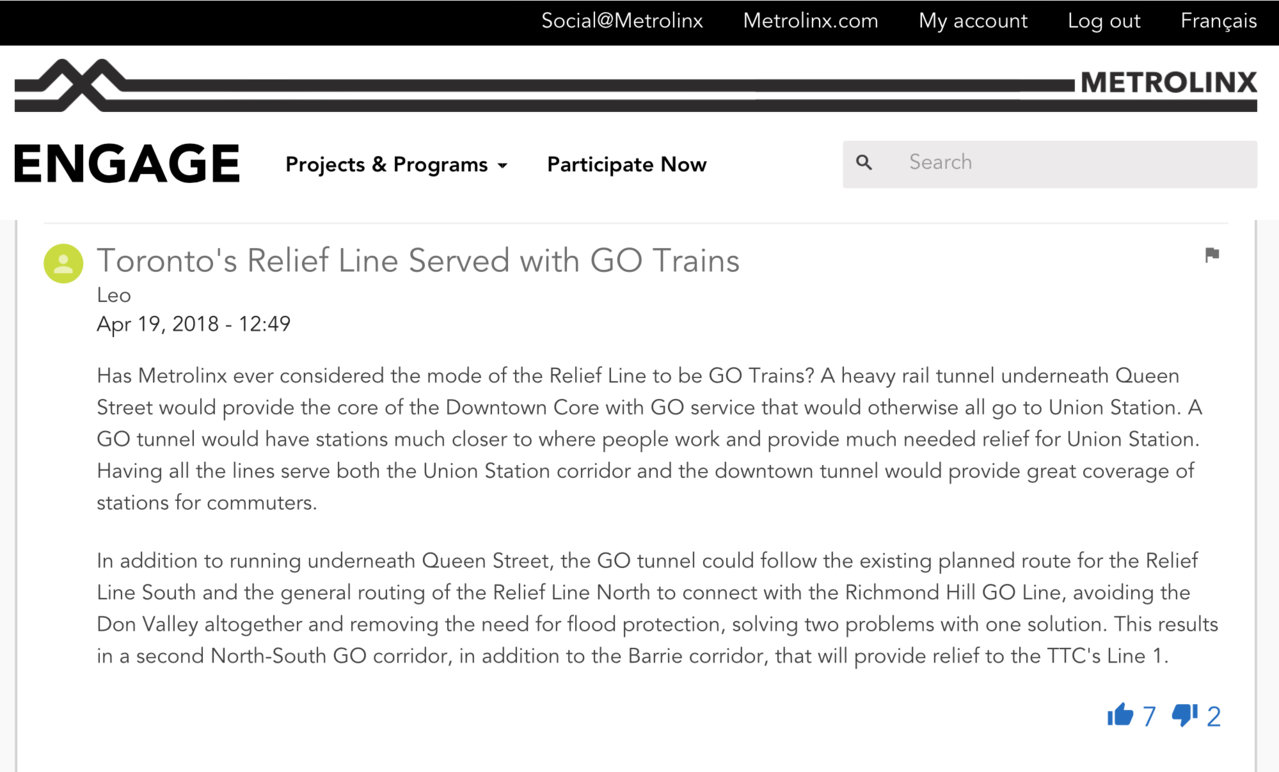 Social@Metrolinx Metrolinx.com My account Log out Français

METROLINX

ENGAGE Projects & Programs Participate Now Search

Toronto's Relief Line Served with GO Trains
Leo
Apr 19, 2018 - 12:49

Has Metrolinx ever considered the mode of the Relief Line to be GO Trains? A heavy rail tunnel underneath Queen Street would provide the core of the Downtown Core with GO service that would otherwise all go to Union Station. A GO tunnel would have stations much closer to where people work and provide much needed relief for Union Station. Having all the lines serve both the Union Station corridor and the downtown tunnel would provide great coverage of stations for commuters.

In addition to running underneath Queen Street, the GO tunnel could follow the existing planned route for the Relief Line South and the general routing of the Relief Line North to connect with the Richmond Hill GO Line, avoiding the Don Valley altogether and removing the need for flood protection, solving two problems with one solution. This results in a second North-South GO corridor, in addition to the Barrie corridor, that will provide relief to the TTC's Line 1.

7 2